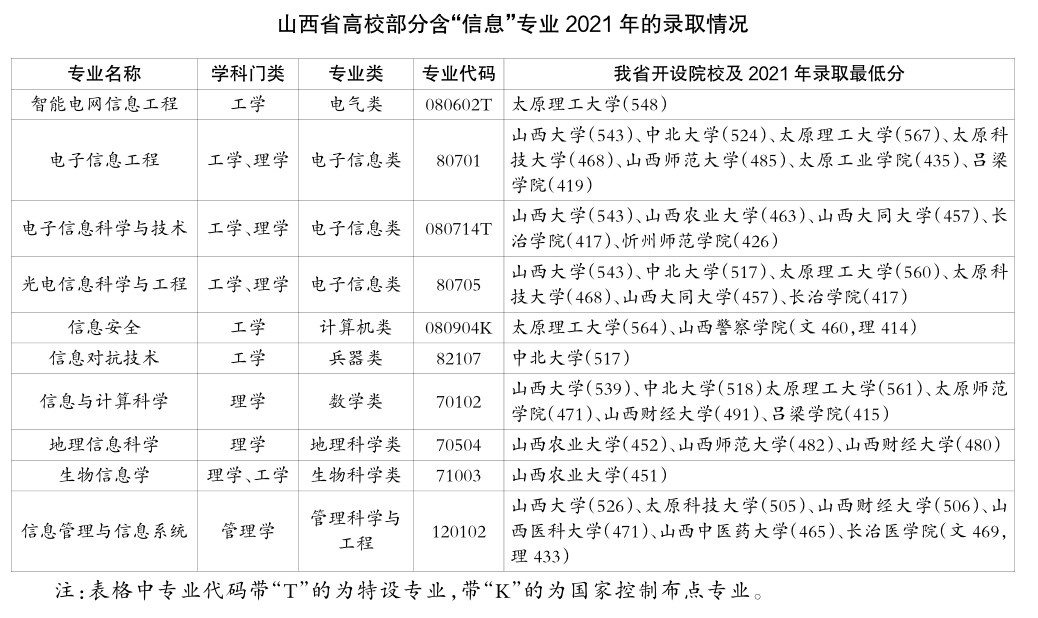 山西省高校部分含“信息”专业 2021 年的录取情况

| 专业名称 | 学科门类 | 专业类 | 专业代码 | 我省开设院校及 2021 年录取最低分 |
|---|---|---|---|---|
| 智能电网信息工程 | 工学 | 电气类 | 080602T | 太原理工大学(548) |
| 电子信息工程 | 工学、理学 | 电子信息类 | 80701 | 山西大学(543)、中北大学(524)、太原理工大学(567)、太原科技大学(468)、山西师范大学(485)、太原工业学院(435)、吕梁学院(419) |
| 电子信息科学与技术 | 工学、理学 | 电子信息类 | 080714T | 山西大学(543)、山西农业大学(463)、山西大同大学(457)、长治学院(417)、忻州师范学院(426) |
| 光电信息科学与工程 | 工学、理学 | 电子信息类 | 80705 | 山西大学(543)、中北大学(517)、太原理工大学(560)、太原科技大学(468)、山西大同大学(457)、长治学院(417) |
| 信息安全 | 工学 | 计算机类 | 080904K | 太原理工大学(564)、山西警察学院(文 460,理 414) |
| 信息对抗技术 | 工学 | 兵器类 | 82107 | 中北大学(517) |
| 信息与计算科学 | 理学 | 数学类 | 70102 | 山西大学(539)、中北大学(518)太原理工大学(561)、太原师范学院(471)、山西财经大学(491)、吕梁学院(415) |
| 地理信息科学 | 理学 | 地理科学类 | 70504 | 山西农业大学(452)、山西师范大学(482)、山西财经大学(480) |
| 生物信息学 | 理学、工学 | 生物科学类 | 71003 | 山西农业大学(451) |
| 信息管理与信息系统 | 管理学 | 管理科学与工程 | 120102 | 山西大学(526)、太原科技大学(505)、山西财经大学(506)、山西医科大学(471)、山西中医药大学(465)、长治医学院(文 469,理 433) |

注:表格中专业代码带“T”的为特设专业,带“K”的为国家控制布点专业。